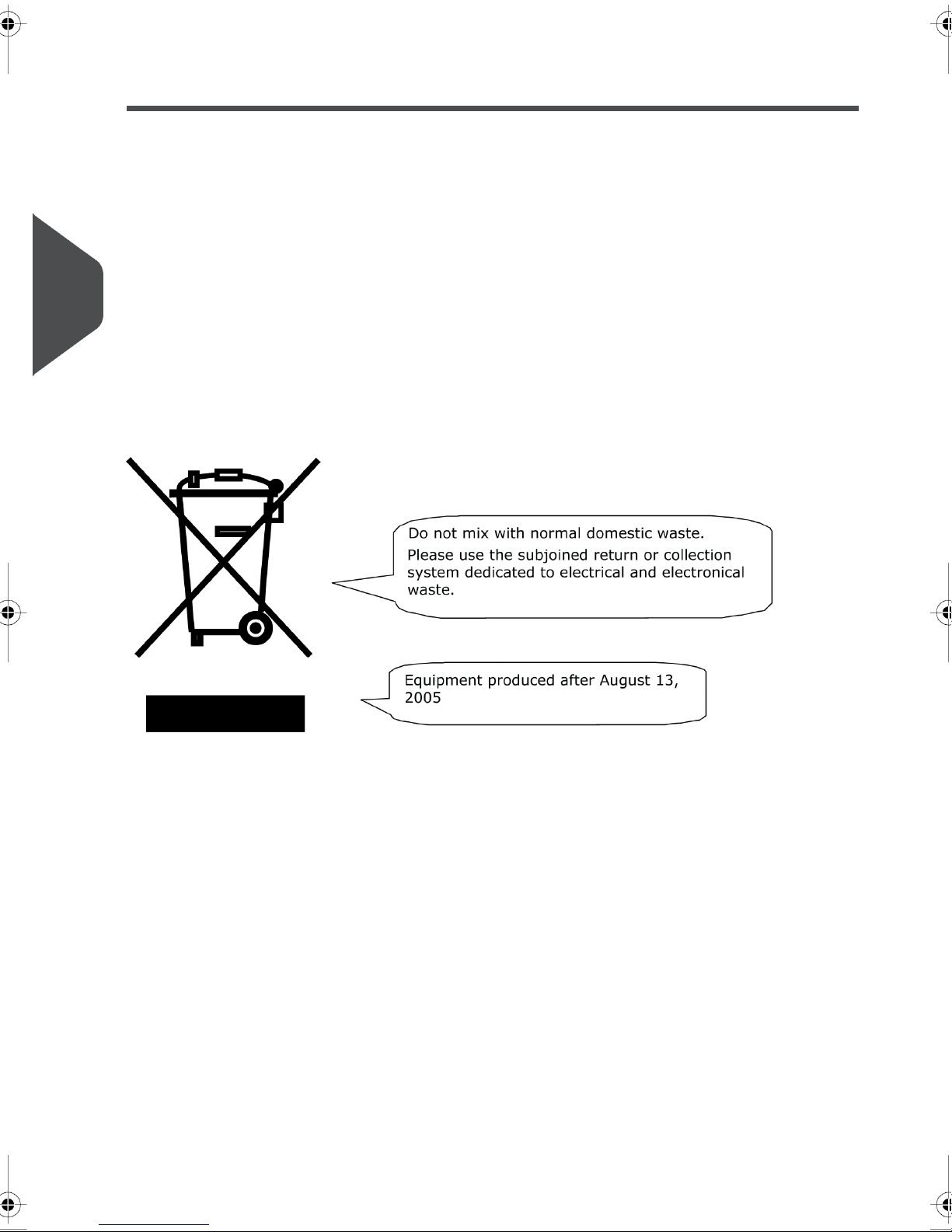 Do not mix with normal domestic waste.

Please use the subjoined return or collection system dedicated to electrical and electronical waste.

Equipment produced after August 13, 2005